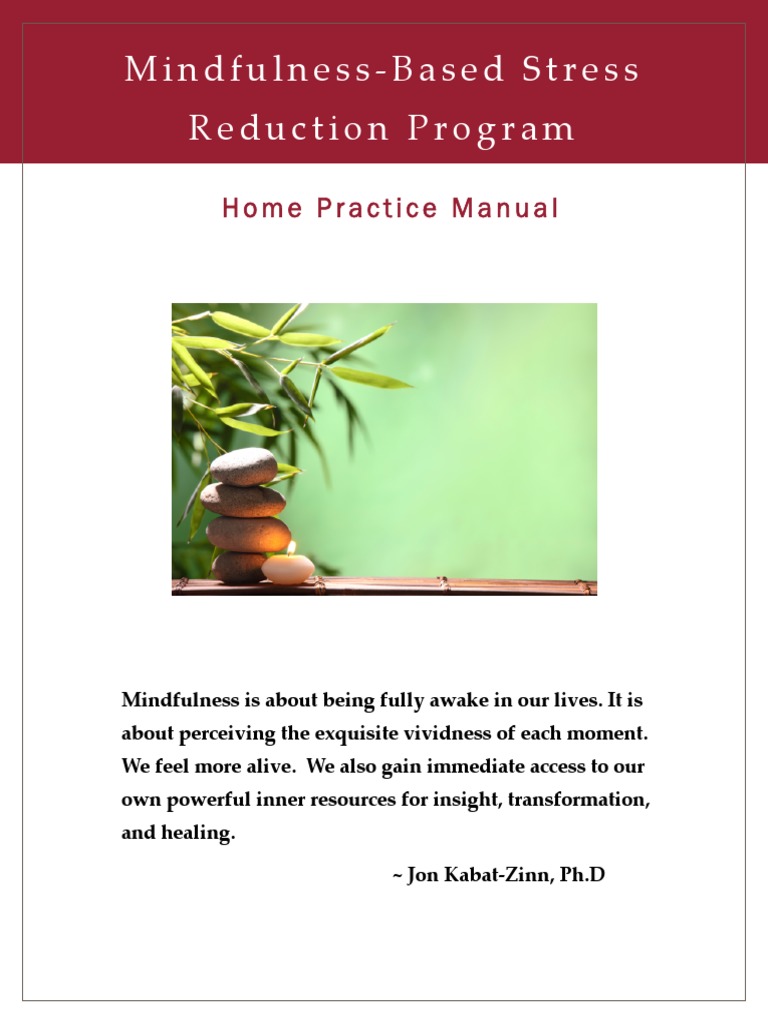 Mindfulness-Based Stress Reduction Program

Home Practice Manual

Mindfulness is about being fully awake in our lives. It is about perceiving the exquisite vividness of each moment. We feel more alive. We also gain immediate access to our own powerful inner resources for insight, transformation, and healing.

~ Jon Kabat-Zinn, Ph.D